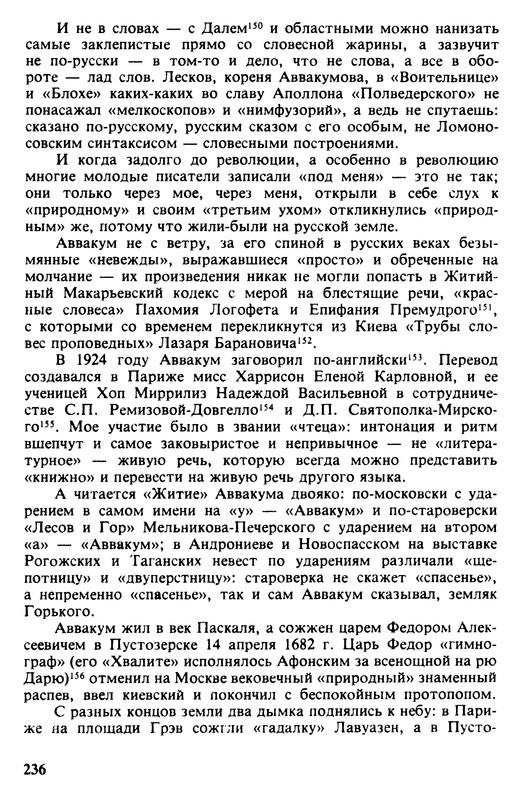 И не в словах — с Далем$^{150}$ и областными можно нанизать самые заклепистые прямо со словесной жарины, а зазвучит не по-русски — в том-то и дело, что не слова, а все в обороте — лад слов. Лесков, кореня Аввакумова, в «Воительнице» и «Блохе» каких-каких во славу Аполлона «Полведерского» не понасажал «мелкоскопов» и «нимфузорий», а ведь не спутаешь: сказано по-русскому, русским сказом с его особым, не Ломоносовским синтаксисом — словесными построениями.

И когда задолго до революции, а особенно в революцию многие молодые писатели записали «под меня» — это не так; они только через мое, через меня, открыли в себе слух к «природному» и своим «третьим ухом» откликнулись «природным» же, потому что жили-были на русской земле.

Аввакум не с ветру, за его спиной в русских веках безымянные «невежды», выражавшиеся «просто» и обреченные на молчание — их произведения никак не могли попасть в Житийный Макарьевский кодекс с мерой на блестящие речи, «красные словеса» Пахомия Логофета и Епифания Премудрого$^{151}$, с которыми со временем перекликнутся из Киева «Трубы словес проповедных» Лазаря Барановича$^{152}$.

В 1924 году Аввакум заговорил по-английски$^{153}$. Перевод создавался в Париже мисс Харрисон Еленой Карловной, и ее ученицей Хоп Миррилиз Надеждой Васильевной в сотрудничестве С.П. Ремизовой-Довгелло$^{154}$ и Д.П. Святополка-Мирского$^{155}$. Мое участие было в звании «чтеца»: интонация и ритм вшепчут и самое заковыристое и непривычное — не «литературное» — живую речь, которую всегда можно представить «книжно» и перевести на живую речь другого языка.

А читается «Житие» Аввакума двояко: по-московски с ударением в самом имени на «у» — «Аввакум» и по-староверски «Лесов и Гор» Мельникова-Печерского с ударением на втором «а» — «Аввакум»; в Андрониеве и Новоспасском на выставке Рогожских и Таганских невест по ударениям различали «щепотницу» и «двуперстницу»: староверка не скажет «спасенье», а непременно «спасенье», так и сам Аввакум сказывал, земляк Горького.

Аввакум жил в век Паскаля, а сожжен царем Федором Алексеевичем в Пустозерске 14 апреля 1682 г. Царь Федор «гимнограф» (его «Хвалите» исполнялось Афонским за всенощной на рю Дарю)$^{156}$ отменил на Москве вековечный «природный» знаменный распев, ввел киевский и покончил с беспокойным протопопом.

С разных концов земли два дымка поднялись к небу: в Париже на площади Грэв сожгли «гадалку» Лавуазен, а в Пусто-

236